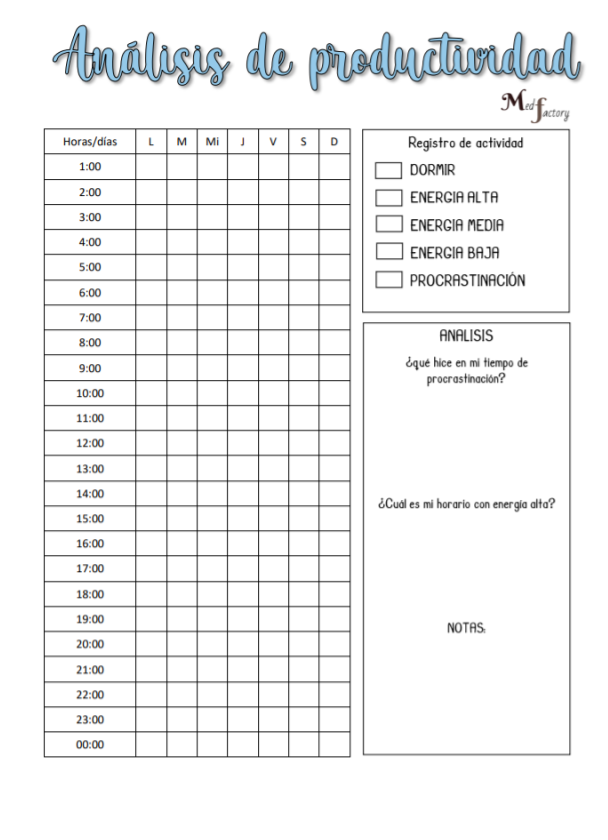 Análisis de productividad

Med factory

| Horas/días | L | M | Mi | J | V | S | D |
|---|---|---|---|---|---|---|---|
| 1:00 | | | | | | | |
| 2:00 | | | | | | | |
| 3:00 | | | | | | | |
| 4:00 | | | | | | | |
| 5:00 | | | | | | | |
| 6:00 | | | | | | | |
| 7:00 | | | | | | | |
| 8:00 | | | | | | | |
| 9:00 | | | | | | | |
| 10:00 | | | | | | | |
| 11:00 | | | | | | | |
| 12:00 | | | | | | | |
| 13:00 | | | | | | | |
| 14:00 | | | | | | | |
| 15:00 | | | | | | | |
| 16:00 | | | | | | | |
| 17:00 | | | | | | | |
| 18:00 | | | | | | | |
| 19:00 | | | | | | | |
| 20:00 | | | | | | | |
| 21:00 | | | | | | | |
| 22:00 | | | | | | | |
| 23:00 | | | | | | | |
| 00:00 | | | | | | | |

Registro de actividad

DORMIR

ENERGIA ALTA

ENERGIA MEDIA

ENERGIA BAJA

PROCRASTINACIÓN

ANALISIS

¿qué hice en mi tiempo de procrastinación?

¿Cuál es mi horario con energía alta?

NOTAS: